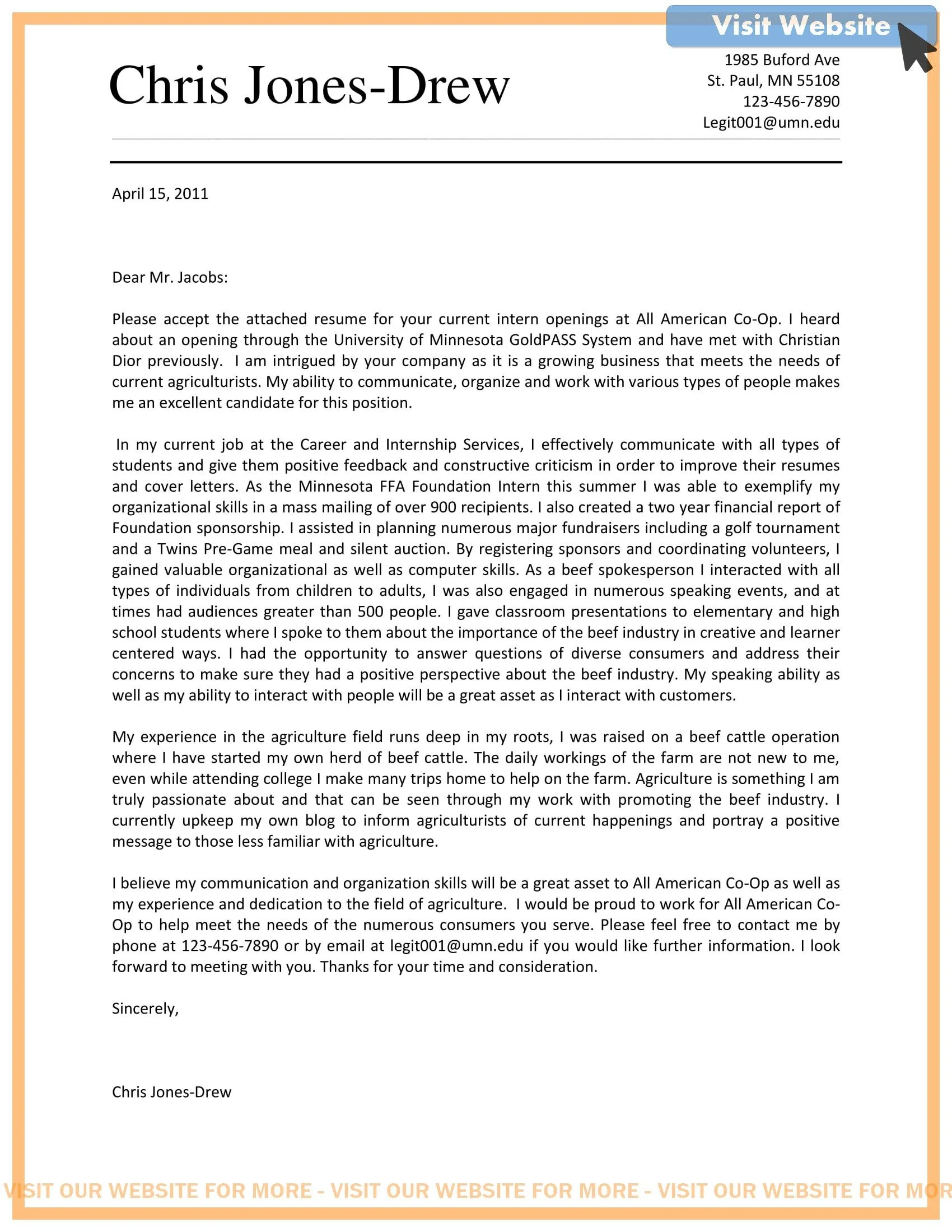 Visit Website

Chris Jones-Drew

1985 Buford Ave
St. Paul, MN 55108
123-456-7890
Legit001@umn.edu

April 15, 2011

Dear Mr. Jacobs:

Please accept the attached resume for your current intern openings at All American Co-Op. I heard about an opening through the University of Minnesota GoldPASS System and have met with Christian Dior previously. I am intrigued by your company as it is a growing business that meets the needs of current agriculturists. My ability to communicate, organize and work with various types of people makes me an excellent candidate for this position.

In my current job at the Career and Internship Services, I effectively communicate with all types of students and give them positive feedback and constructive criticism in order to improve their resumes and cover letters. As the Minnesota FFA Foundation Intern this summer I was able to exemplify my organizational skills in a mass mailing of over 900 recipients. I also created a two year financial report of Foundation sponsorship. I assisted in planning numerous major fundraisers including a golf tournament and a Twins Pre-Game meal and silent auction. By registering sponsors and coordinating volunteers, I gained valuable organizational as well as computer skills. As a beef spokesperson I interacted with all types of individuals from children to adults, I was also engaged in numerous speaking events, and at times had audiences greater than 500 people. I gave classroom presentations to elementary and high school students where I spoke to them about the importance of the beef industry in creative and learner centered ways. I had the opportunity to answer questions of diverse consumers and address their concerns to make sure they had a positive perspective about the beef industry. My speaking ability as well as my ability to interact with people will be a great asset as I interact with customers.

My experience in the agriculture field runs deep in my roots, I was raised on a beef cattle operation where I have started my own herd of beef cattle. The daily workings of the farm are not new to me, even while attending college I make many trips home to help on the farm. Agriculture is something I am truly passionate about and that can be seen through my work with promoting the beef industry. I currently upkeep my own blog to inform agriculturists of current happenings and portray a positive message to those less familiar with agriculture.

I believe my communication and organization skills will be a great asset to All American Co-Op as well as my experience and dedication to the field of agriculture. I would be proud to work for All American Co-Op to help meet the needs of the numerous consumers you serve. Please feel free to contact me by phone at 123-456-7890 or by email at legit001@umn.edu if you would like further information. I look forward to meeting with you. Thanks for your time and consideration.

Sincerely,

Chris Jones-Drew

VISIT OUR WEBSITE FOR MORE - VISIT OUR WEBSITE FOR MORE - VISIT OUR WEBSITE FOR MOR